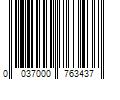 0 037000 763437